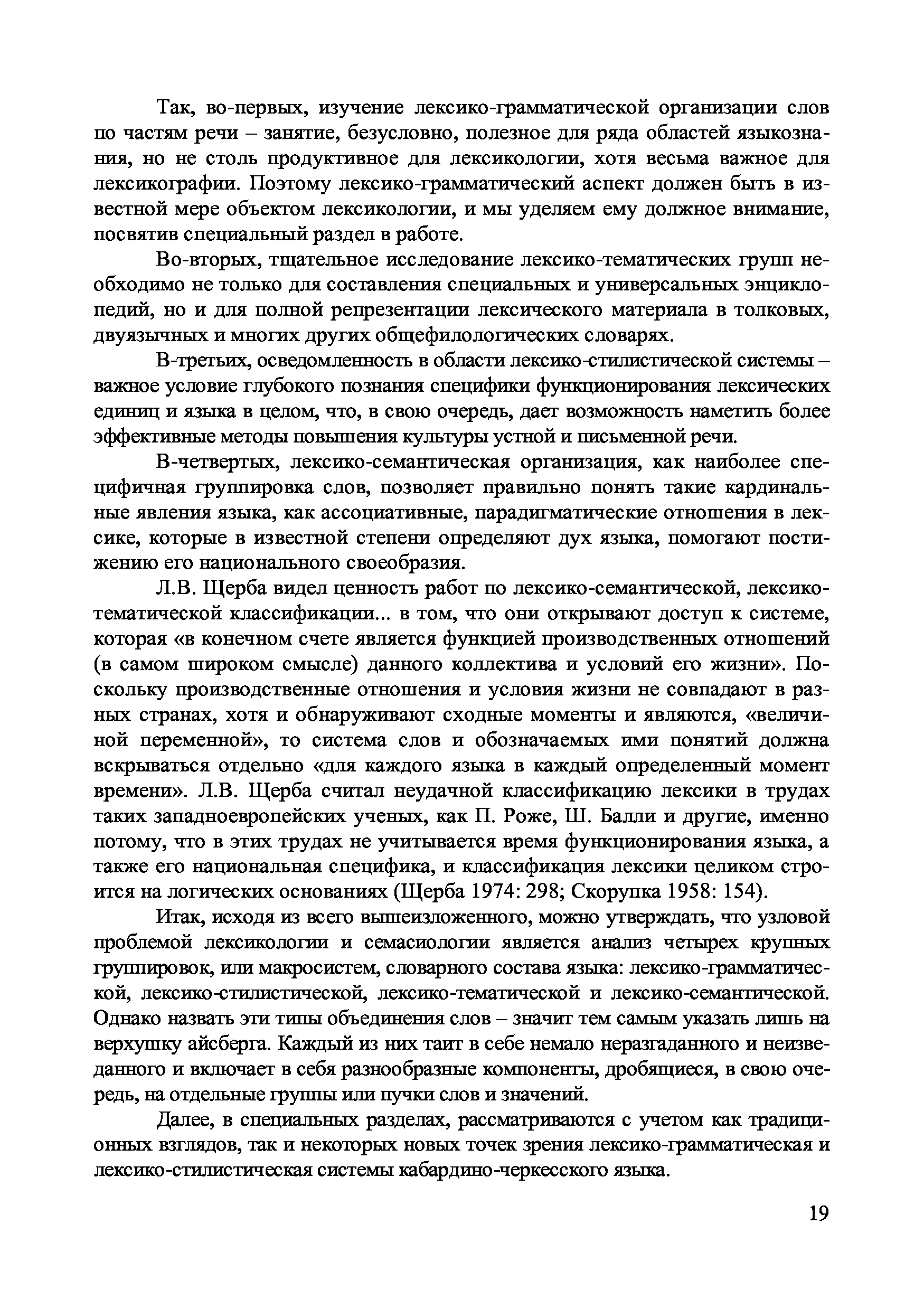 Так, во-первых, изучение лексико-грамматической организации слов по частям речи – занятие, безусловно, полезное для ряда областей языкознания, но не столь продуктивное для лексикологии, хотя весьма важное для лексикографии. Поэтому лексико-грамматический аспект должен быть в известной мере объектом лексикологии, и мы уделяем ему должное внимание, посвятив специальный раздел в работе.

Во-вторых, тщательное исследование лексико-тематических групп необходимо не только для составления специальных и универсальных энциклопедий, но и для полной репрезентации лексического материала в толковых, двуязычных и многих других общефилологических словарях.

В-третьих, осведомленность в области лексико-стилистической системы – важное условие глубокого познания специфики функционирования лексических единиц и языка в целом, что, в свою очередь, дает возможность наметить более эффективные методы повышения культуры устной и письменной речи.

В-четвертых, лексико-семантическая организация, как наиболее специфичная группировка слов, позволяет правильно понять такие кардинальные явления языка, как ассоциативные, парадигматические отношения в лексике, которые в известной степени определяют дух языка, помогают постижению его национального своеобразия.

Л.В. Щерба видел ценность работ по лексико-семантической, лексико-тематической классификации... в том, что они открывают доступ к системе, которая «в конечном счете является функцией производственных отношений (в самом широком смысле) данного коллектива и условий его жизни». Поскольку производственные отношения и условия жизни не совпадают в разных странах, хотя и обнаруживают сходные моменты и являются, «величиной переменной», то система слов и обозначаемых ими понятий должна вскрываться отдельно «для каждого языка в каждый определенный момент времени». Л.В. Щерба считал неудачной классификацию лексики в трудах таких западноевропейских ученых, как П. Роже, Ш. Балли и другие, именно потому, что в этих трудах не учитывается время функционирования языка, а также его национальная специфика, и классификация лексики целиком строится на логических основаниях (Щерба 1974: 298; Скорупка 1958: 154).

Итак, исходя из всего вышеизложенного, можно утверждать, что узловой проблемой лексикологии и семасиологии является анализ четырех крупных группировок, или макросистем, словарного состава языка: лексико-грамматической, лексико-стилистической, лексико-тематической и лексико-семантической. Однако назвать эти типы объединения слов – значит тем самым указать лишь на верхушку айсберга. Каждый из них таит в себе немало неразгаданного и неизведанного и включает в себя разнообразные компоненты, дробящиеся, в свою очередь, на отдельные группы или пучки слов и значений.

Далее, в специальных разделах, рассматриваются с учетом как традиционных взглядов, так и некоторых новых точек зрения лексико-грамматическая и лексико-стилистическая системы кабардино-черкесского языка.

19